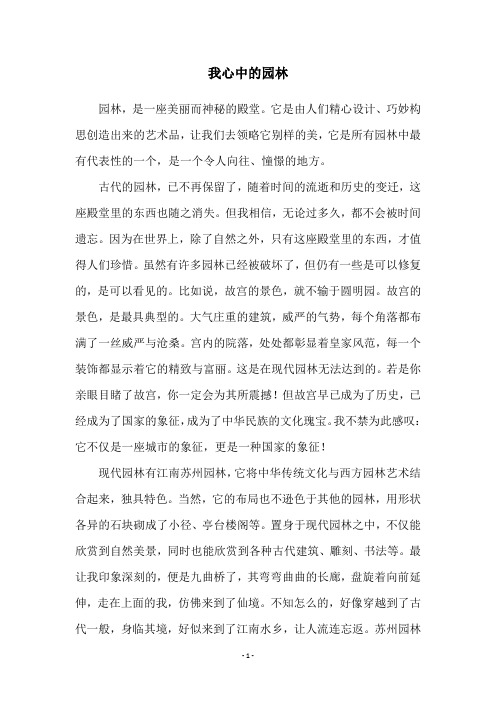 我心中的园林

园林，是一座美丽而神秘的殿堂。它是由人们精心设计、巧妙构思创造出来的艺术品，让我们去领略它别样的美，它是所有园林中最有代表性的一个，是一个令人向往、憧憬的地方。

古代的园林，已不再保留了，随着时间的流逝和历史的变迁，这座殿堂里的东西也随之消失。但我相信，无论过多久，都不会被时间遗忘。因为在世界上，除了自然之外，只有这座殿堂里的东西，才值得人们珍惜。虽然有许多园林已经被破坏了，但仍有一些是可以修复的，是可以看见的。比如说，故宫的景色，就不输于圆明园。故宫的景色，是最具典型的。大气庄重的建筑，威严的气势，每个角落都布满了一丝威严与沧桑。宫内的院落，处处都彰显着皇家风范，每一个装饰都显示着它的精致与富丽。这是在现代园林无法达到的。若是你亲眼目睹了故宫，你一定会为其所震撼！但故宫早已成为了历史，已经成为了国家的象征，成为了中华民族的文化瑰宝。我不禁为此感叹：它不仅是一座城市的象征，更是一种国家的象征！

现代园林有江南苏州园林，它将中华传统文化与西方园林艺术结合起来，独具特色。当然，它的布局也不逊色于其他的园林，用形状各异的石块砌成了小径、亭台楼阁等。置身于现代园林之中，不仅能欣赏到自然美景，同时也能欣赏到各种古代建筑、雕刻、书法等。最让我印象深刻的，便是九曲桥了，其弯弯曲曲的长廊，盘旋着向前延伸，走在上面的我，仿佛来到了仙境。不知怎么的，好像穿越到了古代一般，身临其境，好似来到了江南水乡，让人流连忘返。苏州园林

- 1 -